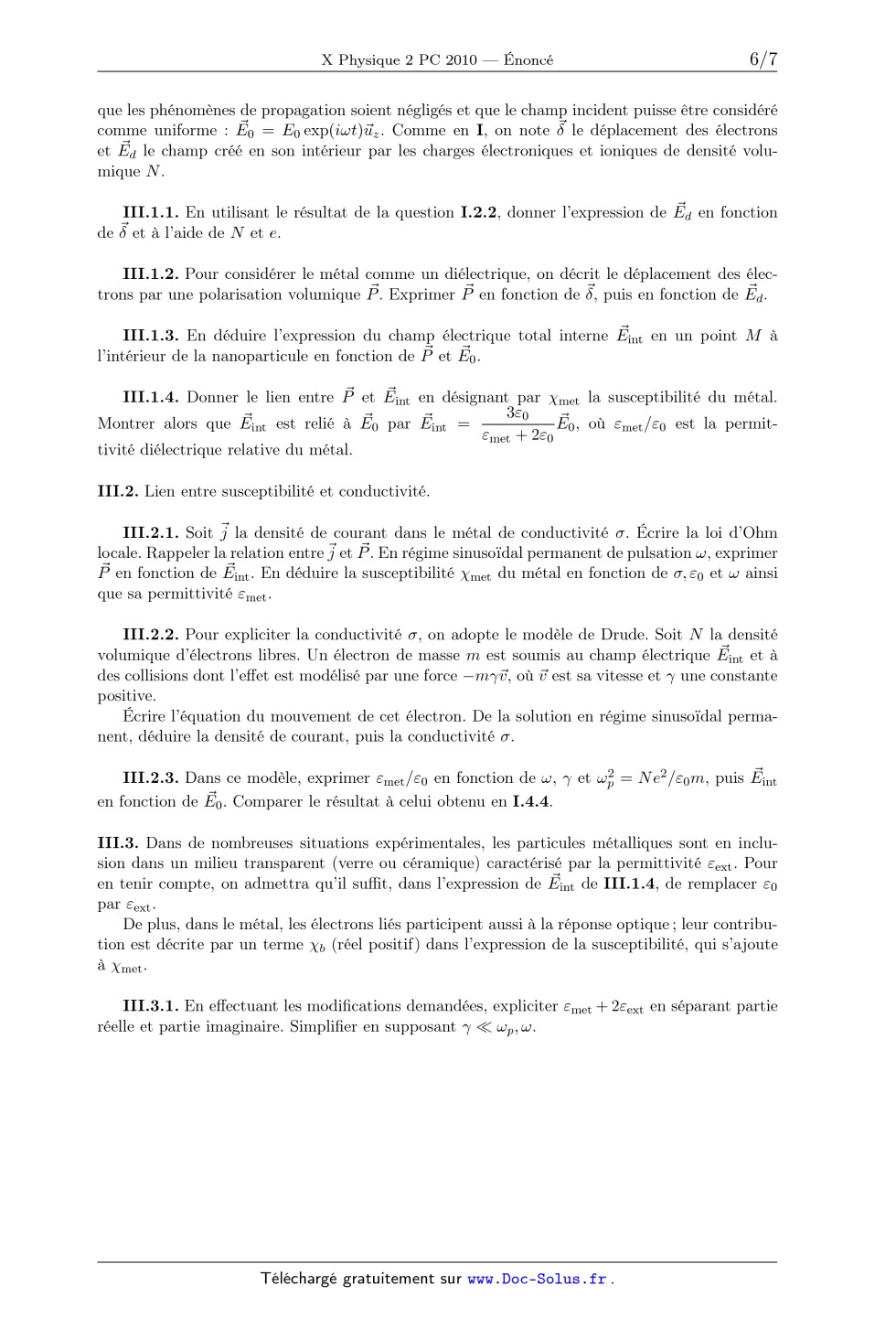 X Physique 2 PC 2010 — Énoncé 6/7

que les phénomènes de propagation soient négligés et que le champ incident puisse être considéré comme uniforme : $\vec{E}_0 = E_0 \exp(i\omega t)\vec{u}_z$. Comme en **I**, on note $\vec{\delta}$ le déplacement des électrons et $\vec{E}_d$ le champ créé en son intérieur par les charges électroniques et ioniques de densité volumique $N$.

**III.1.1.** En utilisant le résultat de la question **I.2.2**, donner l'expression de $\vec{E}_d$ en fonction de $\vec{\delta}$ et à l'aide de $N$ et $e$.

**III.1.2.** Pour considérer le métal comme un diélectrique, on décrit le déplacement des électrons par une polarisation volumique $\vec{P}$. Exprimer $\vec{P}$ en fonction de $\vec{\delta}$, puis en fonction de $\vec{E}_d$.

**III.1.3.** En déduire l'expression du champ électrique total interne $\vec{E}_{\text{int}}$ en un point $M$ à l'intérieur de la nanoparticule en fonction de $\vec{P}$ et $\vec{E}_0$.

**III.1.4.** Donner le lien entre $\vec{P}$ et $\vec{E}_{\text{int}}$ en désignant par $\chi_{\text{met}}$ la susceptibilité du métal. Montrer alors que $\vec{E}_{\text{int}}$ est relié à $\vec{E}_0$ par $\vec{E}_{\text{int}} = \frac{3\varepsilon_0}{\varepsilon_{\text{met}} + 2\varepsilon_0}\vec{E}_0$, où $\varepsilon_{\text{met}}/\varepsilon_0$ est la permittivité diélectrique relative du métal.

**III.2.** Lien entre susceptibilité et conductivité.

**III.2.1.** Soit $\vec{j}$ la densité de courant dans le métal de conductivité $\sigma$. Écrire la loi d'Ohm locale. Rappeler la relation entre $\vec{j}$ et $\vec{P}$. En régime sinusoïdal permanent de pulsation $\omega$, exprimer $\vec{P}$ en fonction de $\vec{E}_{\text{int}}$. En déduire la susceptibilité $\chi_{\text{met}}$ du métal en fonction de $\sigma, \varepsilon_0$ et $\omega$ ainsi que sa permittivité $\varepsilon_{\text{met}}$.

**III.2.2.** Pour expliciter la conductivité $\sigma$, on adopte le modèle de Drude. Soit $N$ la densité volumique d'électrons libres. Un électron de masse $m$ est soumis au champ électrique $\vec{E}_{\text{int}}$ et à des collisions dont l'effet est modélisé par une force $-m\gamma\vec{v}$, où $\vec{v}$ est sa vitesse et $\gamma$ une constante positive.
Écrire l'équation du mouvement de cet électron. De la solution en régime sinusoïdal permanent, déduire la densité de courant, puis la conductivité $\sigma$.

**III.2.3.** Dans ce modèle, exprimer $\varepsilon_{\text{met}}/\varepsilon_0$ en fonction de $\omega$, $\gamma$ et $\omega_p^2 = Ne^2/\varepsilon_0 m$, puis $\vec{E}_{\text{int}}$ en fonction de $\vec{E}_0$. Comparer le résultat à celui obtenu en **I.4.4**.

**III.3.** Dans de nombreuses situations expérimentales, les particules métalliques sont en inclusion dans un milieu transparent (verre ou céramique) caractérisé par la permittivité $\varepsilon_{\text{ext}}$. Pour en tenir compte, on admettra qu'il suffit, dans l'expression de $\vec{E}_{\text{int}}$ de **III.1.4**, de remplacer $\varepsilon_0$ par $\varepsilon_{\text{ext}}$.
De plus, dans le métal, les électrons liés participent aussi à la réponse optique ; leur contribution est décrite par un terme $\chi_b$ (réel positif) dans l'expression de la susceptibilité, qui s'ajoute à $\chi_{\text{met}}$.

**III.3.1.** En effectuant les modifications demandées, expliciter $\varepsilon_{\text{met}} + 2\varepsilon_{\text{ext}}$ en séparant partie réelle et partie imaginaire. Simplifier en supposant $\gamma \ll \omega_p, \omega$.

Téléchargé gratuitement sur www.Doc-Solus.fr .